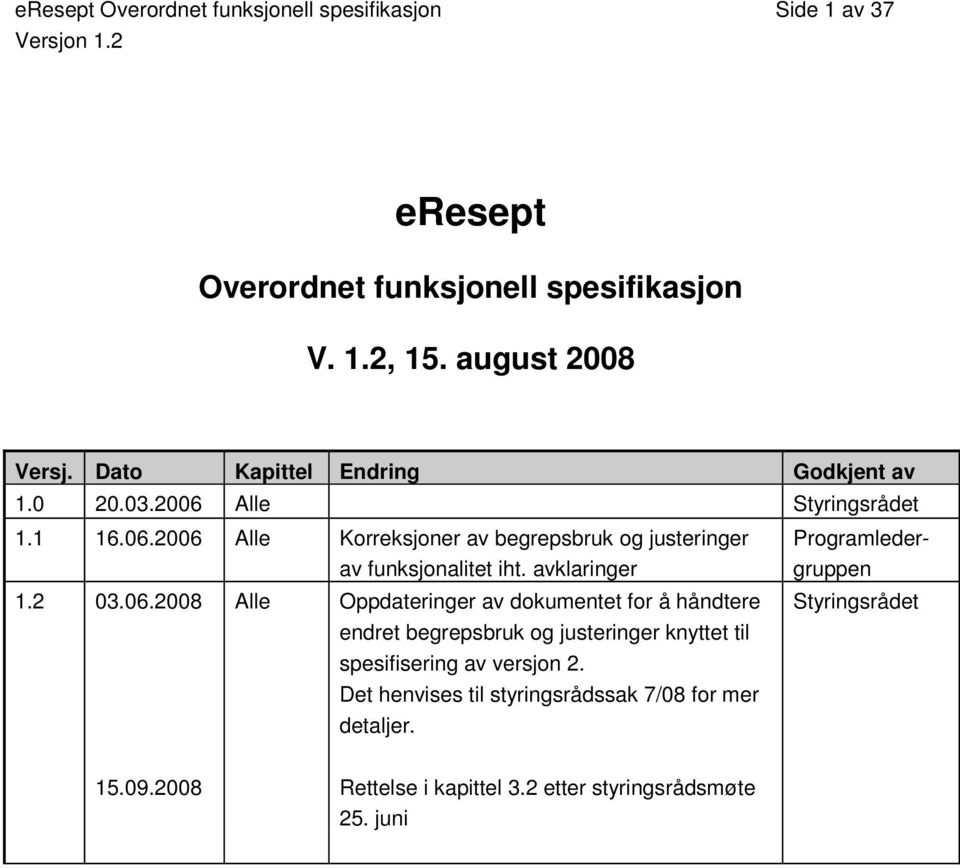 eResept Overordnet funksjonell spesifikasjon Side 1 av 37
Versjon 1.2

eResept

Overordnet funksjonell spesifikasjon

V. 1.2, 15. august 2008

| Versj. | Dato | Kapittel | Endring | Godkjent av |
|---|---|---|---|---|
| 1.0 | 20.03.2006 | Alle | | Styringsrådet |
| 1.1 | 16.06.2006 | Alle | Korreksjoner av begrepsbruk og justeringer av funksjonalitet iht. avklaringer | Programledergruppen |
| 1.2 | 03.06.2008 | Alle | Oppdateringer av dokumentet for å håndtere endret begrepsbruk og justeringer knyttet til spesifisering av versjon 2. Det henvises til styringsrådssak 7/08 for mer detaljer. | Styringsrådet |
| | 15.09.2008 | | Rettelse i kapittel 3.2 etter styringsrådsmøte 25. juni | |